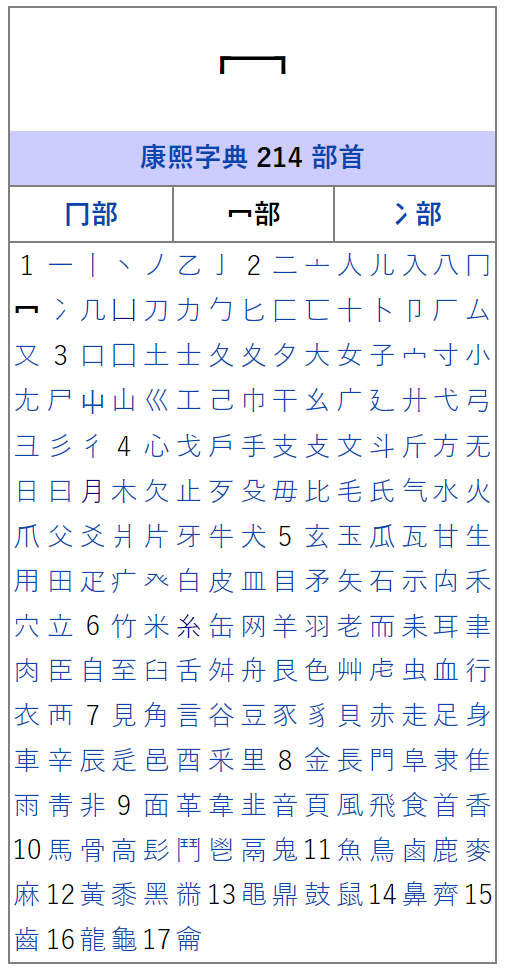 冖

康熙字典 214 部首

| 冂部 | 冖部 | 冫部 |
|---|---|---|

1 一 丨 丶 丿 乙 亅 2 二 亠 人 儿 入 八 冂 冖 冫 几 凵 刀 力 勹 匕 匚 匸 十 卜 卩 厂 厶 又 3 口 囗 土 士 夂 夊 夕 大 女 子 宀 寸 小 尢 尸 屮 山 巛 工 己 巾 干 幺 广 廴 廾 弋 弓 彐 彡 彳 4 心 戈 戶 手 支 攴 文 斗 斤 方 无 日 曰 月 木 欠 止 歹 殳 毋 比 毛 氏 气 水 火 爪 父 爻 爿 片 牙 牛 犬 5 玄 玉 瓜 瓦 甘 生 用 田 疋 疒 癶 白 皮 皿 目 矛 矢 石 示 禸 禾 穴 立 6 竹 米 糸 缶 网 羊 羽 老 而 耒 耳 聿 肉 臣 自 至 臼 舌 舛 舟 艮 色 艸 虍 虫 血 行 衣 襾 7 見 角 言 谷 豆 豕 豸 貝 赤 走 足 身 車 辛 辰 辵 邑 酉 釆 里 8 金 長 門 阜 隶 隹 雨 靑 非 9 面 革 韋 韭 音 頁 風 飛 食 首 香 10 馬 骨 高 髟 鬥 鬯 鬲 鬼 11 魚 鳥 鹵 鹿 麥 麻 12 黃 黍 黑 黹 13 黽 鼎 鼓 鼠 14 鼻 齊 15 齒 16 龍 龜 17 龠